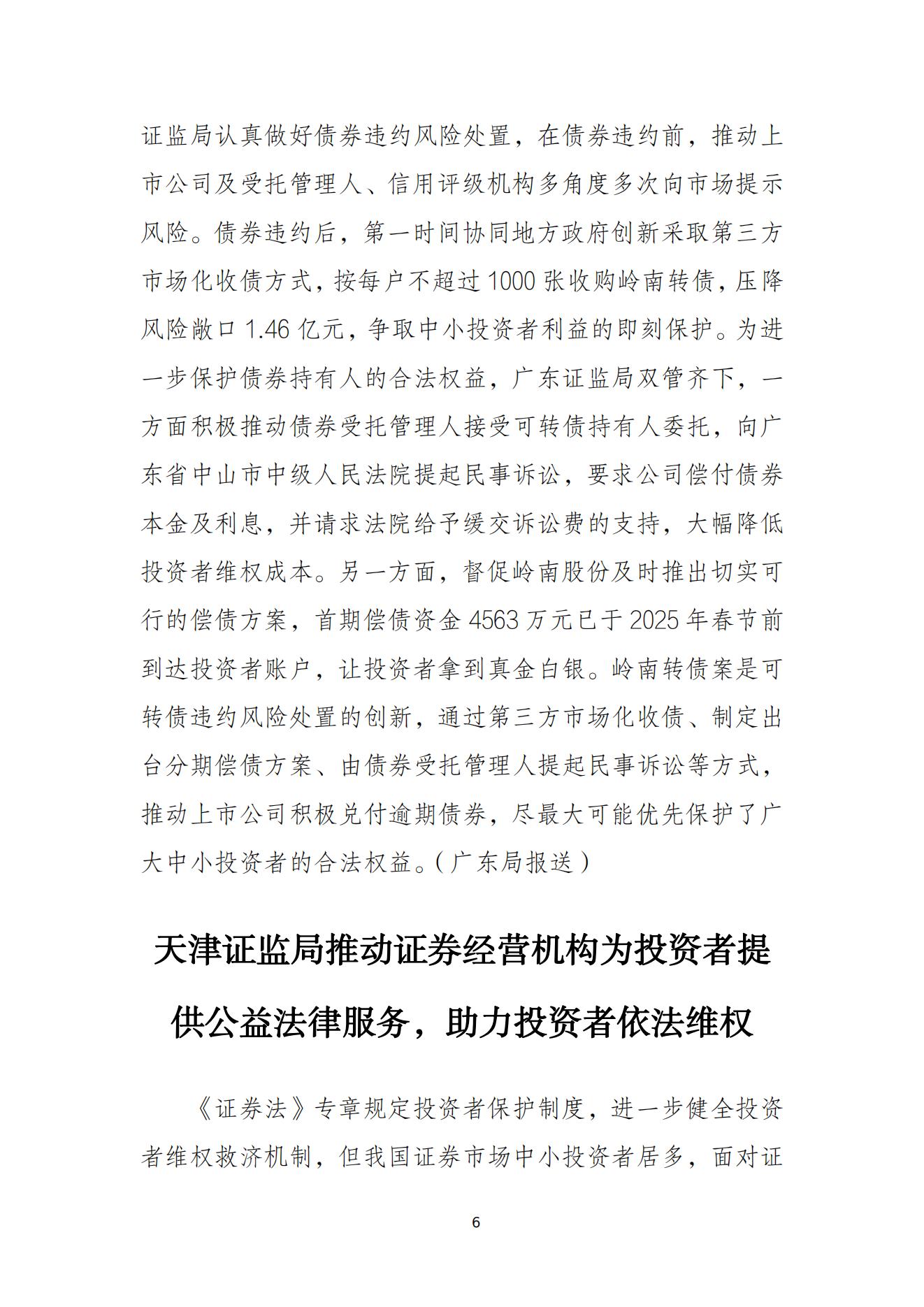 证监局认真做好债券违约风险处置，在债券违约前，推动上市公司及受托管理人、信用评级机构多角度多次向市场提示风险。债券违约后，第一时间协同地方政府创新采取第三方市场化收债方式，按每户不超过 1000 张收购岭南转债，压降风险敞口 1.46 亿元，争取中小投资者利益的即刻保护。为进一步保护债券持有人的合法权益，广东证监局双管齐下，一方面积极推动债券受托管理人接受可转债持有人委托，向广东省中山市中级人民法院提起民事诉讼，要求公司偿付债券本金及利息，并请求法院给予缓交诉讼费的支持，大幅降低投资者维权成本。另一方面，督促岭南股份及时推出切实可行的偿债方案，首期偿债资金 4563 万元已于 2025 年春节前到达投资者账户，让投资者拿到真金白银。岭南转债案是可转债违约风险处置的创新，通过第三方市场化收债、制定出台分期偿债方案、由债券受托管理人提起民事诉讼等方式，推动上市公司积极兑付逾期债券，尽最大可能优先保护了广大中小投资者的合法权益。（广东局报送）

天津证监局推动证券经营机构为投资者提供公益法律服务，助力投资者依法维权

《证券法》专章规定投资者保护制度，进一步健全投资者维权救济机制，但我国证券市场中小投资者居多，面对证

6